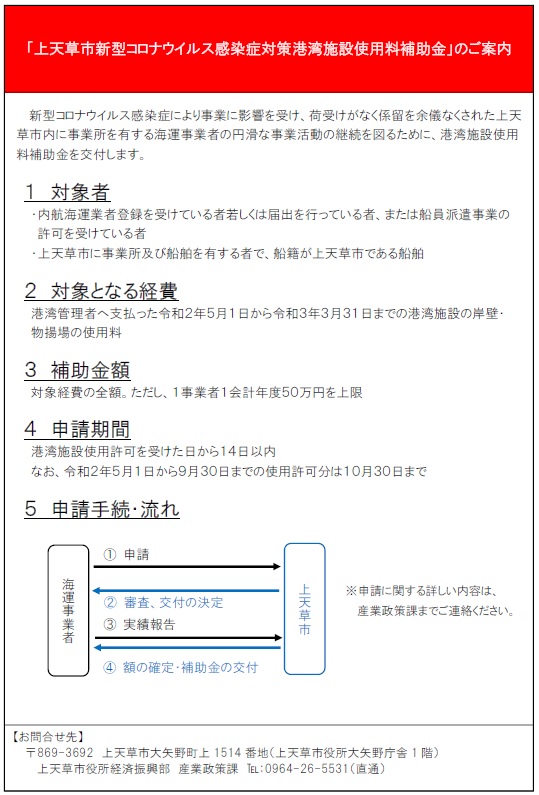 「上天草市新型コロナウイルス感染症対策港湾施設使用料補助金」のご案内

新型コロナウイルス感染症により事業に影響を受け、荷受けがなく係留を余儀なくされた上天草市内に事業所を有する海運事業者の円滑な事業活動の継続を図るために、港湾施設使用料補助金を交付します。

1 対象者

・内航海運業者登録を受けている者若しくは届出を行っている者、または船員派遣事業の許可を受けている者

・上天草市に事業所及び船舶を有する者で、船籍が上天草市である船舶

2 対象となる経費

港湾管理者へ支払った令和2年5月1日から令和3年3月31日までの港湾施設の岸壁・物揚場の使用料

3 補助金額

対象経費の全額。ただし、1事業者1会計年度50万円を上限

4 申請期間

港湾施設使用許可を受けた日から14日以内

なお、令和2年5月1日から9月30日までの使用許可分は10月30日まで

5 申請手続・流れ

海運事業者

① 申請

② 審査、交付の決定

③ 実績報告

④ 額の確定・補助金の交付

上天草市

※申請に関する詳しい内容は、産業政策課までご連絡ください。

【お問合せ先】
〒869-3692 上天草市大矢野町上 1514 番地(上天草市役所大矢野庁舎 1 階)
上天草市役所経済振興部 産業政策課 TEL:0964-26-5531(直通)